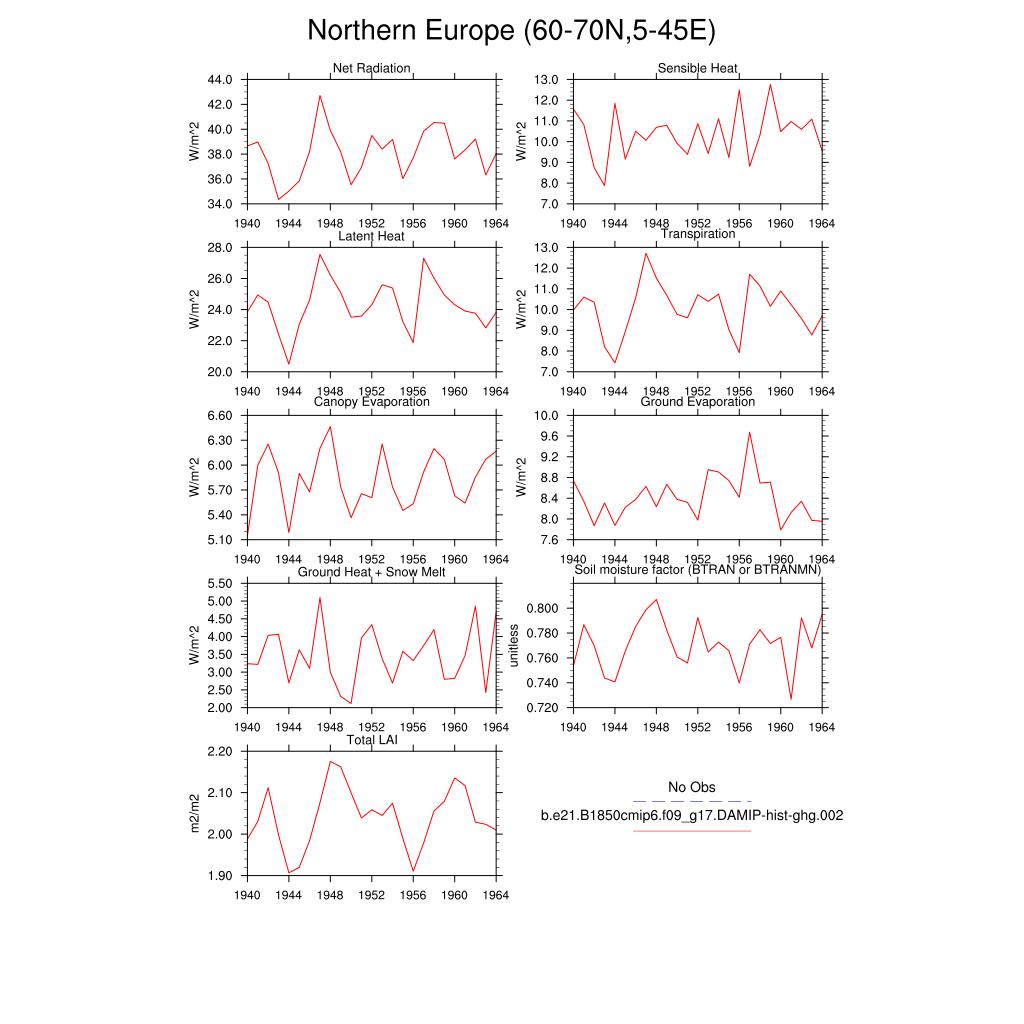 Northern Europe (60-70N,5-45E)

Net Radiation
W/m^2
44.0
42.0
40.0
38.0
36.0
34.0
1940 1944 1948 1952 1956 1960 1964

Sensible Heat
W/m^2
13.0
12.0
11.0
10.0
9.0
8.0
7.0
1940 1944 1948 1952 1956 1960 1964

Latent Heat
W/m^2
28.0
26.0
24.0
22.0
20.0
1940 1944 1948 1952 1956 1960 1964

Transpiration
W/m^2
13.0
12.0
11.0
10.0
9.0
8.0
7.0
1940 1944 1948 1952 1956 1960 1964

Canopy Evaporation
W/m^2
6.60
6.30
6.00
5.70
5.40
5.10
1940 1944 1948 1952 1956 1960 1964

Ground Evaporation
W/m^2
10.0
9.6
9.2
8.8
8.4
8.0
7.6
1940 1944 1948 1952 1956 1960 1964

Ground Heat + Snow Melt
W/m^2
5.50
5.00
4.50
4.00
3.50
3.00
2.50
2.00
1940 1944 1948 1952 1956 1960 1964

Soil moisture factor (BTRAN or BTRANMN)
unitless
0.800
0.780
0.760
0.740
0.720
1940 1944 1948 1952 1956 1960 1964

Total LAI
m2/m2
2.20
2.10
2.00
1.90
1940 1944 1948 1952 1956 1960 1964

No Obs
b.e21.B1850cmip6.f09_g17.DAMIP-hist-ghg.002